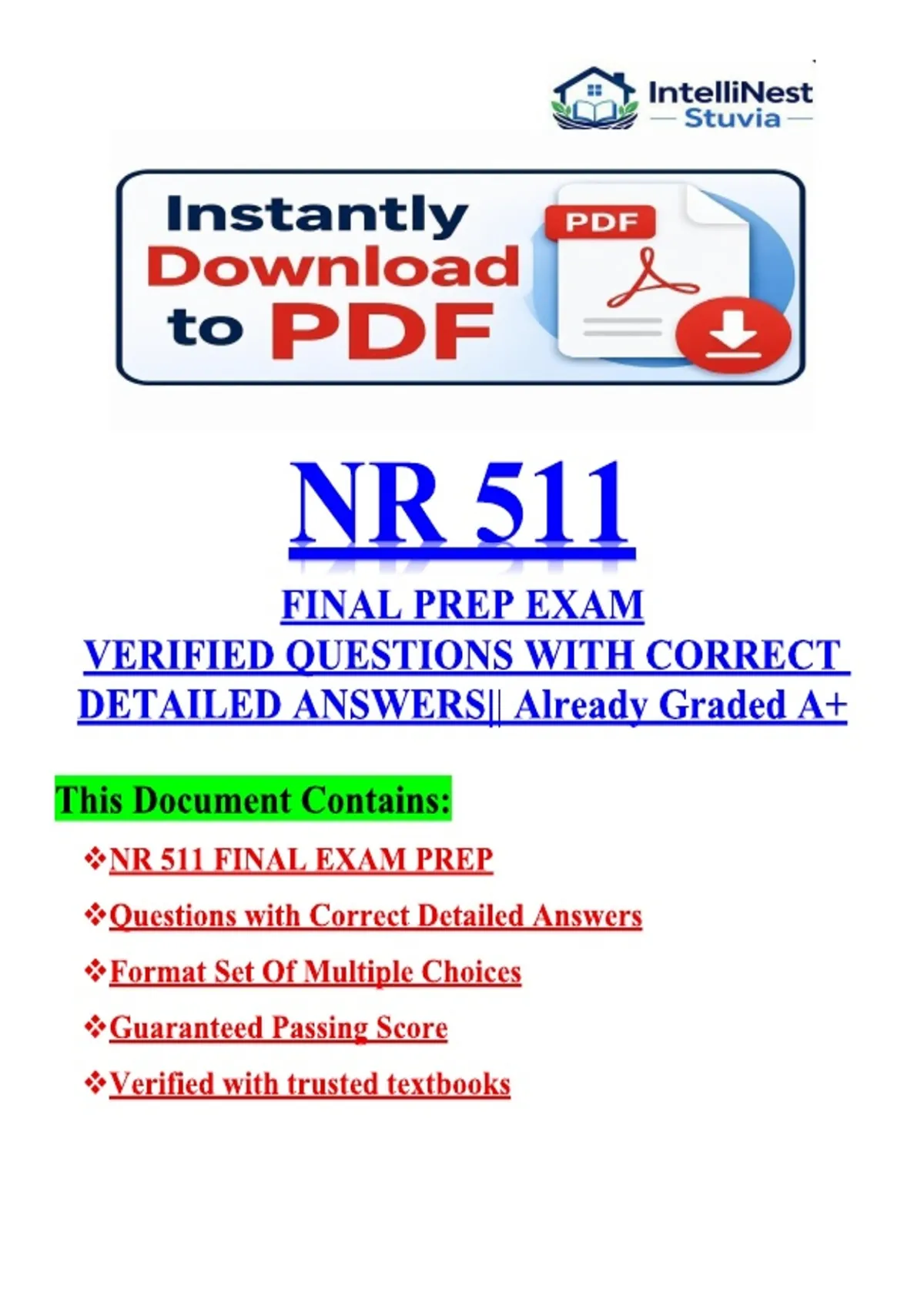 IntelliNest
Stuvia

Instantly
Download
to PDF

PDF

NR 511

FINAL PREP EXAM
VERIFIED QUESTIONS WITH CORRECT DETAILED ANSWERS|| Already Graded A+

This Document Contains:

❖NR 511 FINAL EXAM PREP

❖Questions with Correct Detailed Answers

❖Format Set Of Multiple Choices

❖Guaranteed Passing Score

❖Verified with trusted textbooks